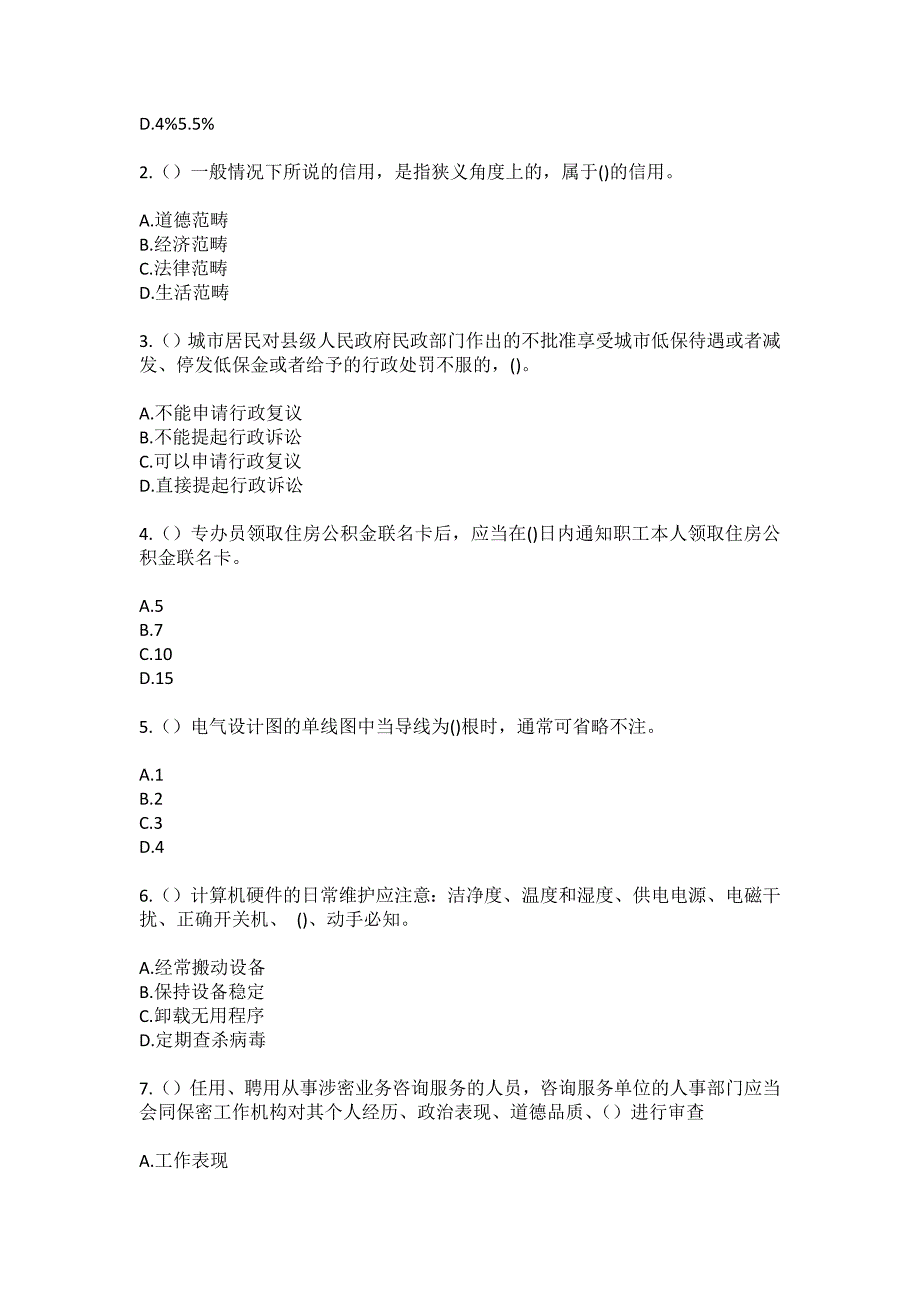 D.4%5.5%

2.（）一般情况下所说的信用，是指狭义角度上的，属于()的信用。

A.道德范畴
B.经济范畴
C.法律范畴
D.生活范畴

3.（）城市居民对县级人民政府民政部门作出的不批准享受城市低保待遇或者减发、停发低保金或者给予的行政处罚不服的，()。

A.不能申请行政复议
B.不能提起行政诉讼
C.可以申请行政复议
D.直接提起行政诉讼

4.（）专办员领取住房公积金联名卡后，应当在()日内通知职工本人领取住房公积金联名卡。

A.5
B.7
C.10
D.15

5.（）电气设计图的单线图中当导线为()根时，通常可省略不注。

A.1
B.2
C.3
D.4

6.（）计算机硬件的日常维护应注意：洁净度、温度和湿度、供电电源、电磁干扰、正确开关机、 ()、动手必知。

A.经常搬动设备
B.保持设备稳定
C.卸载无用程序
D.定期查杀病毒

7.（）任用、聘用从事涉密业务咨询服务的人员，咨询服务单位的人事部门应当会同保密工作机构对其个人经历、政治表现、道德品质、（）进行审查

A.工作表现